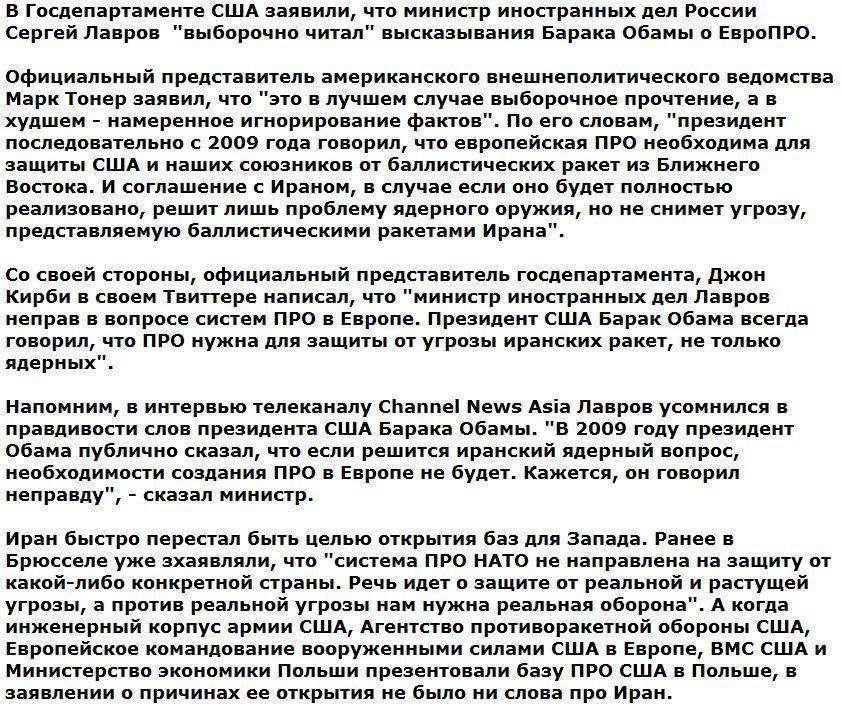 В Госдепартаменте США заявили, что министр иностранных дел России Сергей Лавров "выборочно читал" высказывания Барака Обамы о ЕвроПРО.

Официальный представитель американского внешнеполитического ведомства Марк Тонер заявил, что "это в лучшем случае выборочное прочтение, а в худшем - намеренное игнорирование фактов". По его словам, "президент последовательно с 2009 года говорил, что европейская ПРО необходима для защиты США и наших союзников от баллистических ракет из Ближнего Востока. И соглашение с Ираном, в случае если оно будет полностью реализовано, решит лишь проблему ядерного оружия, но не снимет угрозу, представляемую баллистическими ракетами Ирана".

Со своей стороны, официальный представитель госдепартамента, Джон Кирби в своем Твиттере написал, что "министр иностранных дел Лавров неправ в вопросе систем ПРО в Европе. Президент США Барак Обама всегда говорил, что ПРО нужна для защиты от угрозы иранских ракет, не только ядерных".

Напомним, в интервью телеканалу Channel News Asia Лавров усомнился в правдивости слов президента США Барака Обамы. "В 2009 году президент Обама публично сказал, что если решится иранский ядерный вопрос, необходимости создания ПРО в Европе не будет. Кажется, он говорил неправду", - сказал министр.

Иран быстро перестал быть целью открытия баз для Запада. Ранее в Брюсселе уже зхаявляли, что "система ПРО НАТО не направлена на защиту от какой-либо конкретной страны. Речь идет о защите от реальной и растущей угрозы, а против реальной угрозы нам нужна реальная оборона". А когда инженерный корпус армии США, Агентство противоракетной обороны США, Европейское командование вооруженными силами США в Европе, ВМС США и Министерство экономики Польши презентовали базу ПРО США в Польше, в заявлении о причинах ее открытия не было ни слова про Иран.